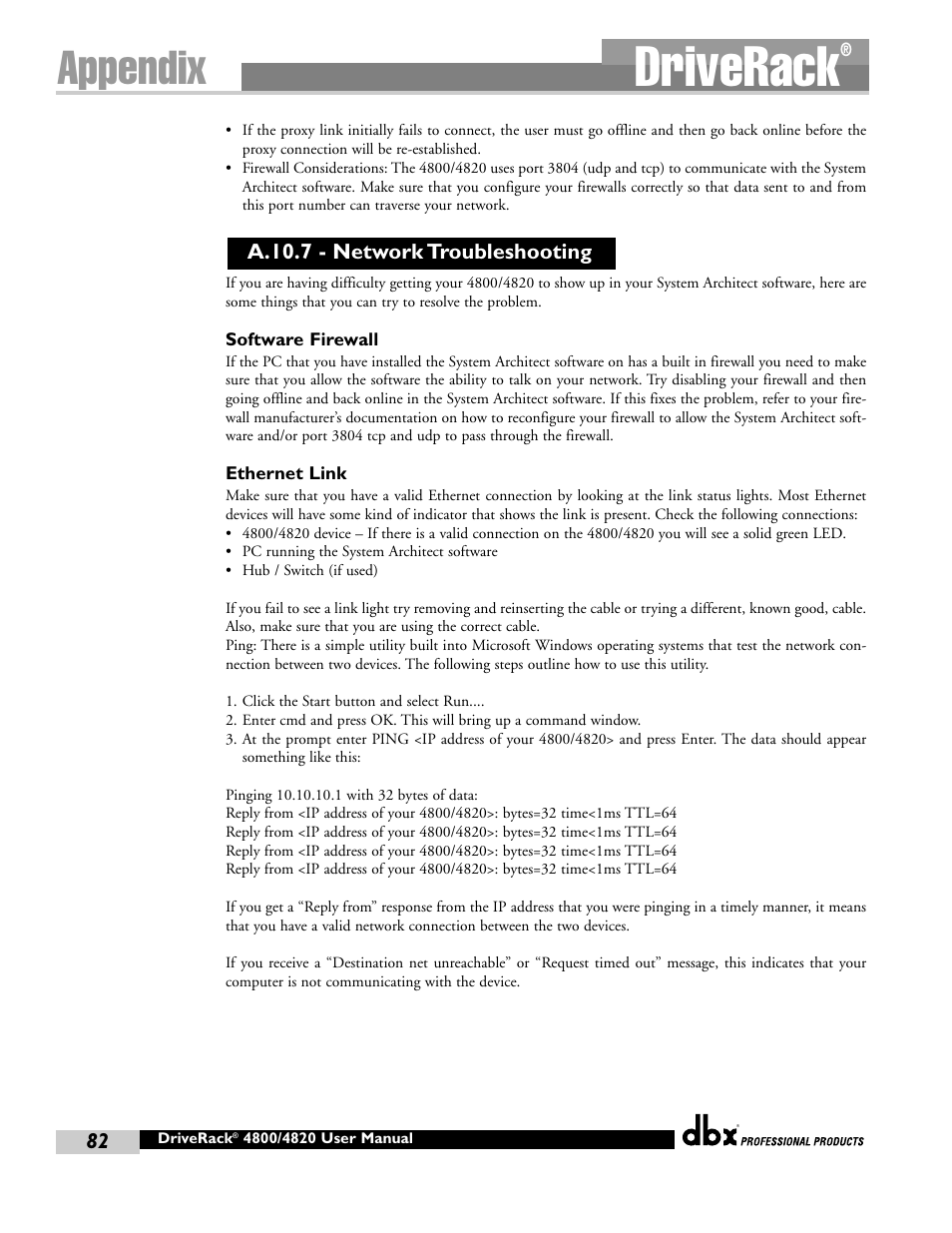 Appendix

DriveRack®

• If the proxy link initially fails to connect, the user must go offline and then go back online before the proxy connection will be re-established.
• Firewall Considerations: The 4800/4820 uses port 3804 (udp and tcp) to communicate with the System Architect software. Make sure that you configure your firewalls correctly so that data sent to and from this port number can traverse your network.

A.10.7 - Network Troubleshooting

If you are having difficulty getting your 4800/4820 to show up in your System Architect software, here are some things that you can try to resolve the problem.

Software Firewall

If the PC that you have installed the System Architect software on has a built in firewall you need to make sure that you allow the software the ability to talk on your network. Try disabling your firewall and then going offline and back online in the System Architect software. If this fixes the problem, refer to your firewall manufacturer's documentation on how to reconfigure your firewall to allow the System Architect software and/or port 3804 tcp and udp to pass through the firewall.

Ethernet Link

Make sure that you have a valid Ethernet connection by looking at the link status lights. Most Ethernet devices will have some kind of indicator that shows the link is present. Check the following connections:
• 4800/4820 device – If there is a valid connection on the 4800/4820 you will see a solid green LED.
• PC running the System Architect software
• Hub / Switch (if used)

If you fail to see a link light try removing and reinserting the cable or trying a different, known good, cable. Also, make sure that you are using the correct cable.
Ping: There is a simple utility built into Microsoft Windows operating systems that test the network connection between two devices. The following steps outline how to use this utility.

1. Click the Start button and select Run....
2. Enter cmd and press OK. This will bring up a command window.
3. At the prompt enter PING <IP address of your 4800/4820> and press Enter. The data should appear something like this:

Pinging 10.10.10.1 with 32 bytes of data:
Reply from <IP address of your 4800/4820>: bytes=32 time<1ms TTL=64
Reply from <IP address of your 4800/4820>: bytes=32 time<1ms TTL=64
Reply from <IP address of your 4800/4820>: bytes=32 time<1ms TTL=64
Reply from <IP address of your 4800/4820>: bytes=32 time<1ms TTL=64

If you get a "Reply from" response from the IP address that you were pinging in a timely manner, it means that you have a valid network connection between the two devices.

If you receive a "Destination net unreachable" or "Request timed out" message, this indicates that your computer is not communicating with the device.

82

DriveRack® 4800/4820 User Manual

dbx® PROFESSIONAL PRODUCTS